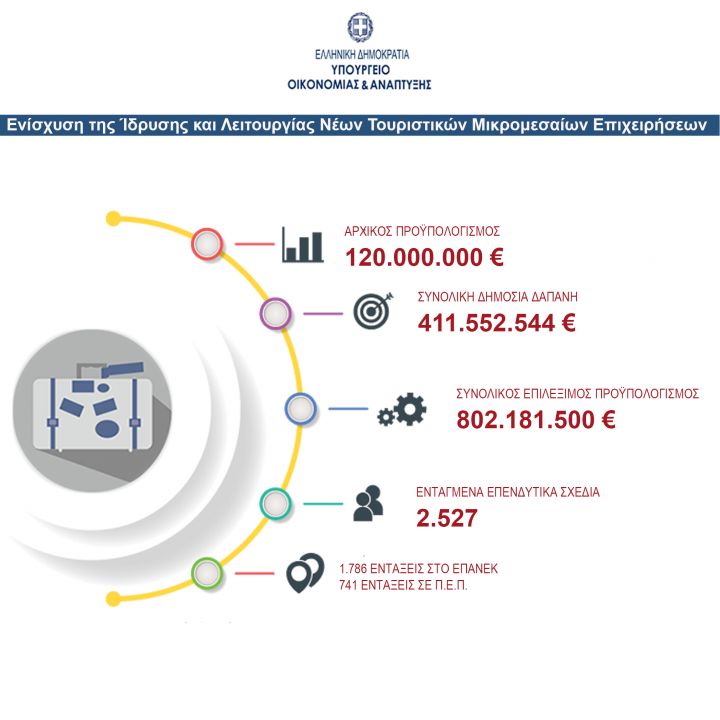 ΕΛΛΗΝΙΚΗ ΔΗΜΟΚΡΑΤΙΑ
ΥΠΟΥΡΓΕΙΟ
ΟΙΚΟΝΟΜΙΑΣ & ΑΝΑΠΤΥΞΗΣ

Ενίσχυση της Ίδρυσης και Λειτουργίας Νέων Τουριστικών Μικρομεσαίων Επιχειρήσεων

ΑΡΧΙΚΟΣ ΠΡΟΫΠΟΛΟΓΙΣΜΟΣ
120.000.000 €

ΣΥΝΟΛΙΚΗ ΔΗΜΟΣΙΑ ΔΑΠΑΝΗ
411.552.544 €

ΣΥΝΟΛΙΚΟΣ ΕΠΙΛΕΞΙΜΟΣ ΠΡΟΫΠΟΛΟΓΙΣΜΟΣ
802.181.500 €

ΕΝΤΑΓΜΕΝΑ ΕΠΕΝΔΥΤΙΚΑ ΣΧΕΔΙΑ
2.527

1.786 ΕΝΤΑΞΕΙΣ ΣΤΟ ΕΠΑΝΕΚ
741 ΕΝΤΑΞΕΙΣ ΣΕ Π.Ε.Π.